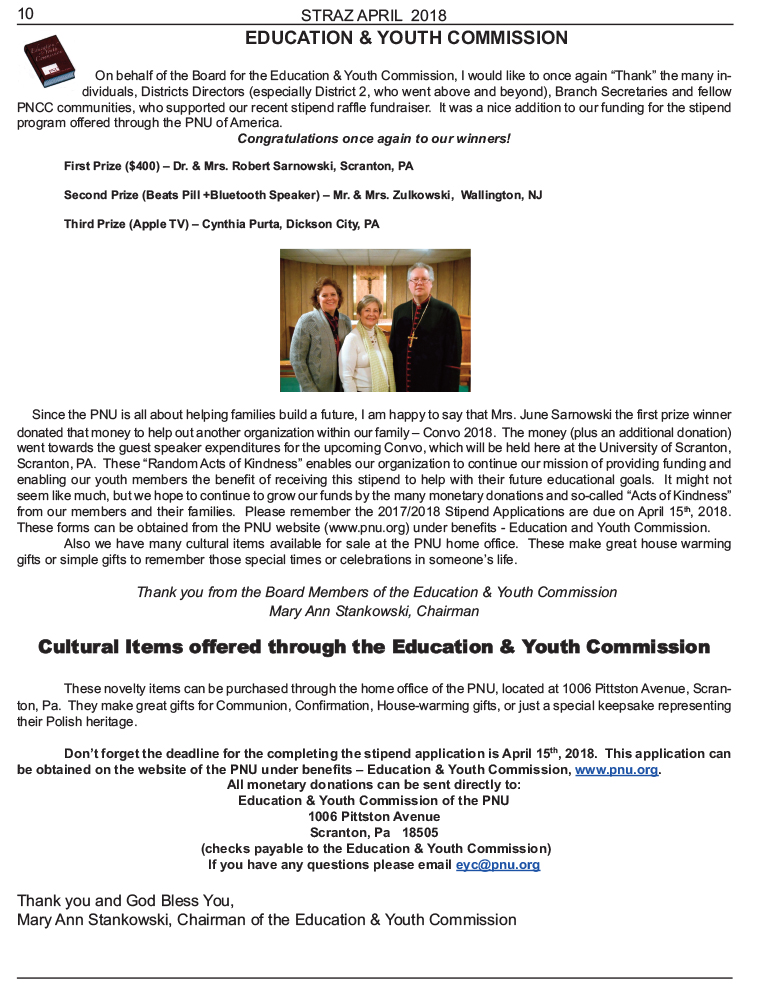 10 STRAZ APRIL 2018

EDUCATION & YOUTH COMMISSION

On behalf of the Board for the Education & Youth Commission, I would like to once again "Thank" the many individuals, Districts Directors (especially District 2, who went above and beyond), Branch Secretaries and fellow PNCC communities, who supported our recent stipend raffle fundraiser. It was a nice addition to our funding for the stipend program offered through the PNU of America.

Congratulations once again to our winners!

First Prize ($400) – Dr. & Mrs. Robert Sarnowski, Scranton, PA

Second Prize (Beats Pill +Bluetooth Speaker) – Mr. & Mrs. Zulkowski, Wallington, NJ

Third Prize (Apple TV) – Cynthia Purta, Dickson City, PA

Since the PNU is all about helping families build a future, I am happy to say that Mrs. June Sarnowski the first prize winner donated that money to help out another organization within our family – Convo 2018. The money (plus an additional donation) went towards the guest speaker expenditures for the upcoming Convo, which will be held here at the University of Scranton, Scranton, PA. These "Random Acts of Kindness" enables our organization to continue our mission of providing funding and enabling our youth members the benefit of receiving this stipend to help with their future educational goals. It might not seem like much, but we hope to continue to grow our funds by the many monetary donations and so-called "Acts of Kindness" from our members and their families. Please remember the 2017/2018 Stipend Applications are due on April 15$^{th}$, 2018. These forms can be obtained from the PNU website (www.pnu.org) under benefits - Education and Youth Commission.

Also we have many cultural items available for sale at the PNU home office. These make great house warming gifts or simple gifts to remember those special times or celebrations in someone's life.

Thank you from the Board Members of the Education & Youth Commission
Mary Ann Stankowski, Chairman

Cultural Items offered through the Education & Youth Commission

These novelty items can be purchased through the home office of the PNU, located at 1006 Pittston Avenue, Scranton, Pa. They make great gifts for Communion, Confirmation, House-warming gifts, or just a special keepsake representing their Polish heritage.

Don't forget the deadline for the completing the stipend application is April 15$^{th}$, 2018. This application can be obtained on the website of the PNU under benefits – Education & Youth Commission, www.pnu.org.
All monetary donations can be sent directly to:
Education & Youth Commission of the PNU
1006 Pittston Avenue
Scranton, Pa 18505
(checks payable to the Education & Youth Commission)
If you have any questions please email eyc@pnu.org

Thank you and God Bless You,
Mary Ann Stankowski, Chairman of the Education & Youth Commission